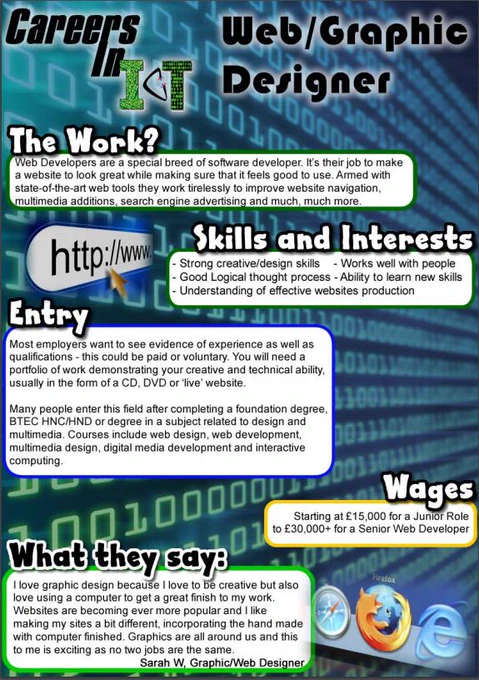 Careers In ICT

Web/Graphic Designer

The Work?

Web Developers are a special breed of software developer. It's their job to make a website to look great while making sure that it feels good to use. Armed with state-of-the-art web tools they work tirelessly to improve website navigation, multimedia additions, search engine advertising and much, much more.

http://www.

Skills and Interests

- Strong creative/design skills - Works well with people
- Good Logical thought process - Ability to learn new skills
- Understanding of effective websites production

Entry

Most employers want to see evidence of experience as well as qualifications - this could be paid or voluntary. You will need a portfolio of work demonstrating your creative and technical ability, usually in the form of a CD, DVD or 'live' website.

Many people enter this field after completing a foundation degree, BTEC HNC/HND or degree in a subject related to design and multimedia. Courses include web design, web development, multimedia design, digital media development and interactive computing.

Wages

Starting at £15,000 for a Junior Role to £30,000+ for a Senior Web Developer

What they say:

I love graphic design because I love to be creative but also love using a computer to get a great finish to my work. Websites are becoming ever more popular and I like making my sites a bit different, incorporating the hand made with computer finished. Graphics are all around us and this to me is exciting as no two jobs are the same.

Sarah W, Graphic/Web Designer

Firefox